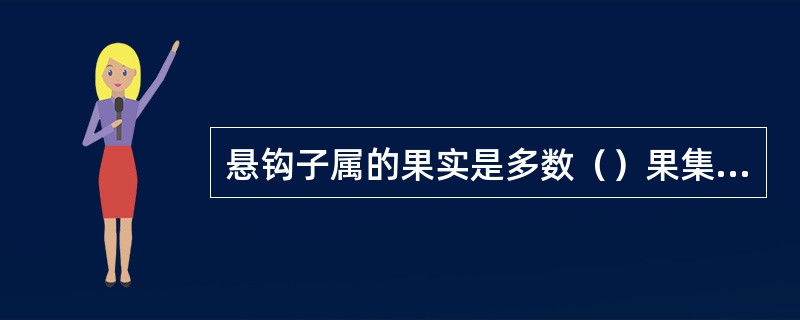 悬钩子属的果实是多数（）果集...